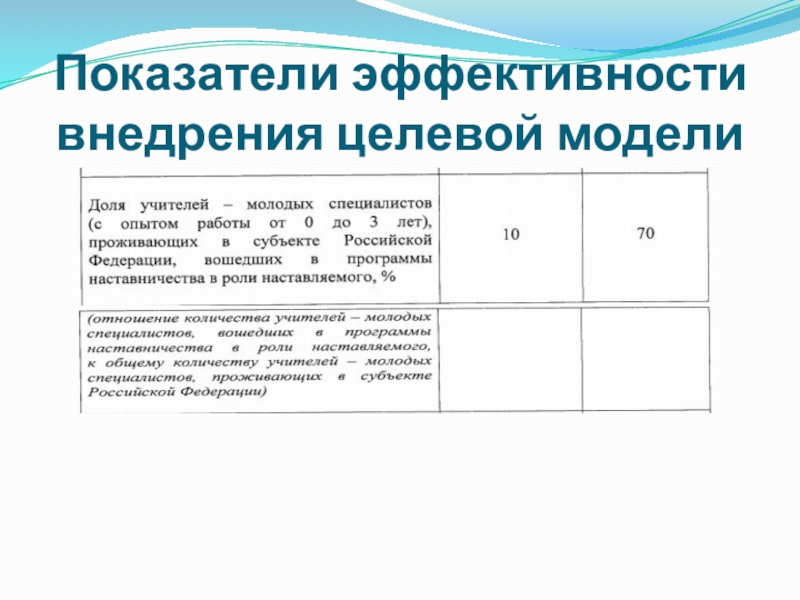 Показатели эффективности внедрения целевой модели

| Доля учителей – молодых специалистов (с опытом работы от 0 до 3 лет), проживающих в субъекте Российской Федерации, вошедших в программы наставничества в роли наставляемого, % | 10 | 70 |
|---|---|---|
| (отношение количества учителей – молодых специалистов, вошедших в программы наставничества в роли наставляемого, к общему количеству учителей – молодых специалистов, проживающих в субъекте Российской Федерации) | | |